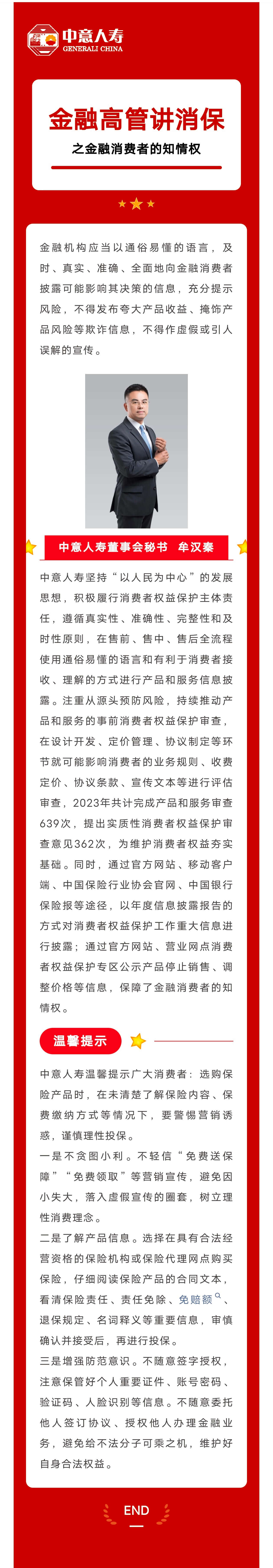 中意人寿
GENERALI CHINA

金融高管讲消保
之金融消费者的知情权

金融机构应当以通俗易懂的语言，及时、真实、准确、全面地向金融消费者披露可能影响其决策的信息，充分提示风险，不得发布夸大产品收益、掩饰产品风险等欺诈信息，不得作虚假或引人误解的宣传。

中意人寿董事会秘书　牟汉秦

中意人寿坚持“以人民为中心”的发展思想，积极履行消费者权益保护主体责任，遵循真实性、准确性、完整性和及时性原则，在售前、售中、售后全流程使用通俗易懂的语言和有利于消费者接收、理解的方式进行产品和服务信息披露。注重从源头预防风险，持续推动产品和服务的事前消费者权益保护审查，在设计开发、定价管理、协议制定等环节就可能影响消费者的业务规则、收费定价、协议条款、宣传文本等进行评估审查，2023年共计完成产品和服务审查639次，提出实质性消费者权益保护审查意见362次，为维护消费者权益夯实基础。同时，通过官方网站、移动客户端、中国保险行业协会官网、中国银行保险报等途径，以年度信息披露报告的方式对消费者权益保护工作重大信息进行披露；通过官方网站、营业网点消费者权益保护专区公示产品停止销售、调整价格等信息，保障了金融消费者的知情权。

温馨提示

中意人寿温馨提示广大消费者：选购保险产品时，在未清楚了解保险内容、保费缴纳方式等情况下，要警惕营销诱惑，谨慎理性投保。
一是不贪图小利。不轻信“免费送保障”“免费领取”等营销宣传，避免因小失大，落入虚假宣传的圈套，树立理性消费理念。
二是了解产品信息。选择在具有合法经营资格的保险机构或保险代理网点购买保险，仔细阅读保险产品的合同文本，看清保险责任、责任免除、免赔额、退保规定、名词释义等重要信息，审慎确认并接受后，再进行投保。
三是增强防范意识。不随意签字授权，注意保管好个人重要证件、账号密码、验证码、人脸识别等信息。不随意委托他人签订协议、授权他人办理金融业务，避免给不法分子可乘之机，维护好自身合法权益。

END